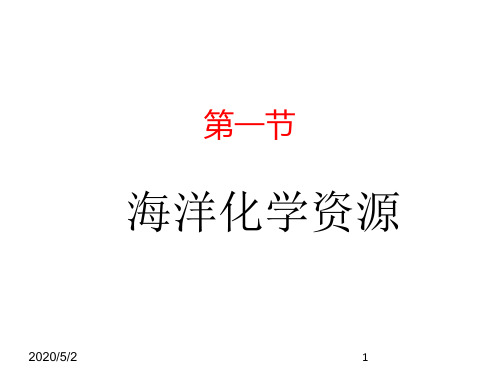 第一节

海洋化学资源

2020/5/2

1